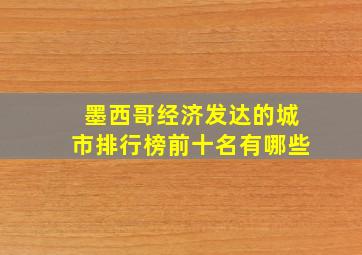 墨西哥经济发达的城市排行榜前十名有哪些